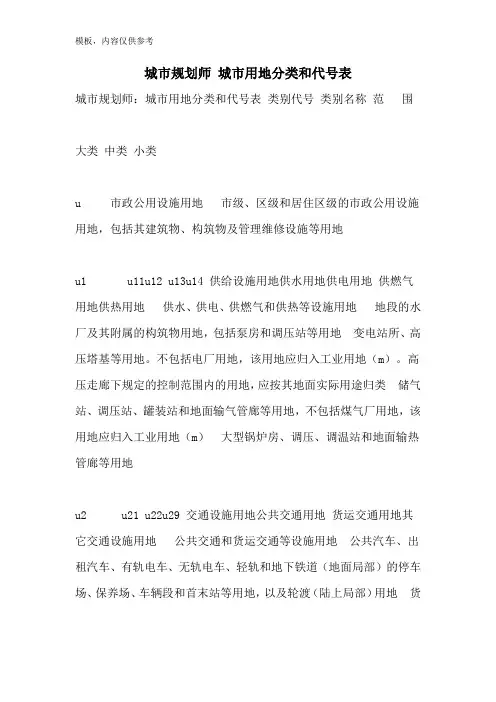 模板，内容仅供参考

城市规划师 城市用地分类和代号表

城市规划师：城市用地分类和代号表 类别代号 类别名称 范 围

大类 中类 小类

u 市政公用设施用地 市级、区级和居住区级的市政公用设施用地，包括其建筑物、构筑物及管理维修设施等用地

u1 u11u12 u13u14 供给设施用地供水用地供电用地 供燃气用地供热用地 供水、供电、供燃气和供热等设施用地 地段的水厂及其附属的构筑物用地，包括泵房和调压站等用地 变电站所、高压塔基等用地。不包括电厂用地，该用地应归入工业用地（m）。高压走廊下规定的控制范围内的用地，应按其地面实际用途归类 储气站、调压站、罐装站和地面输气管廊等用地，不包括煤气厂用地，该用地应归入工业用地（m） 大型锅炉房、调压、调温站和地面输热管廊等用地

u2 u21 u22u29 交通设施用地公共交通用地 货运交通用地其它交通设施用地 公共交通和货运交通等设施用地 公共汽车、出租汽车、有轨电车、无轨电车、轻轨和地下铁道（地面局部）的停车场、保养场、车辆段和首末站等用地，以及轮渡（陆上局部）用地 货